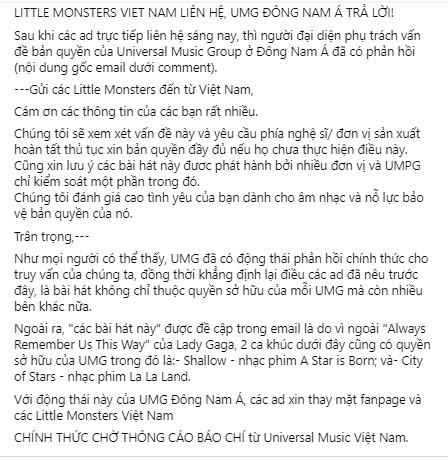 LITTLE MONSTERS VIET NAM LIÊN HỆ, UMG ĐÔNG NAM Á TRẢ LỜI!

Sau khi các ad trực tiếp liên hệ sáng nay, thì người đại diện phụ trách vấn đề bản quyền của Universal Music Group ở Đông Nam Á đã có phản hồi (nội dung gốc email dưới comment).

---Gửi các Little Monsters đến từ Việt Nam,

Cám ơn các thông tin của các bạn rất nhiều.

Chúng tôi sẽ xem xét vấn đề này và yêu cầu phía nghệ sĩ/ đơn vị sản xuất hoàn tất thủ tục xin bản quyền đầy đủ nếu họ chưa thực hiện điều này.
Cũng xin lưu ý các bài hát này được phát hành bởi nhiều đơn vị và UMPG chỉ kiểm soát một phần trong đó.
Chúng tôi đánh giá cao tình yêu của bạn dành cho âm nhạc và nỗ lực bảo vệ bản quyền của nó.

Trân trọng,---

Như mọi người có thể thấy, UMG đã có động thái phản hồi chính thức cho truy vấn của chúng ta, đồng thời khẳng định lại điều các ad đã nêu trước đây, là bài hát không chỉ thuộc quyền sở hữu của mỗi UMG mà còn nhiều bên khác nữa.

Ngoài ra, "các bài hát này" được đề cập trong email là do vì ngoài "Always Remember Us This Way" của Lady Gaga, 2 ca khúc dưới đây cũng có quyền sở hữu của UMG trong đó là:- Shallow - nhạc phim A Star is Born; và- City of Stars - nhạc phim La La Land.

Với động thái này của UMG Đông Nam Á, các ad xin thay mặt fanpage và các Little Monsters Việt Nam

CHÍNH THỨC CHỜ THÔNG CÁO BÁO CHÍ từ Universal Music Việt Nam.